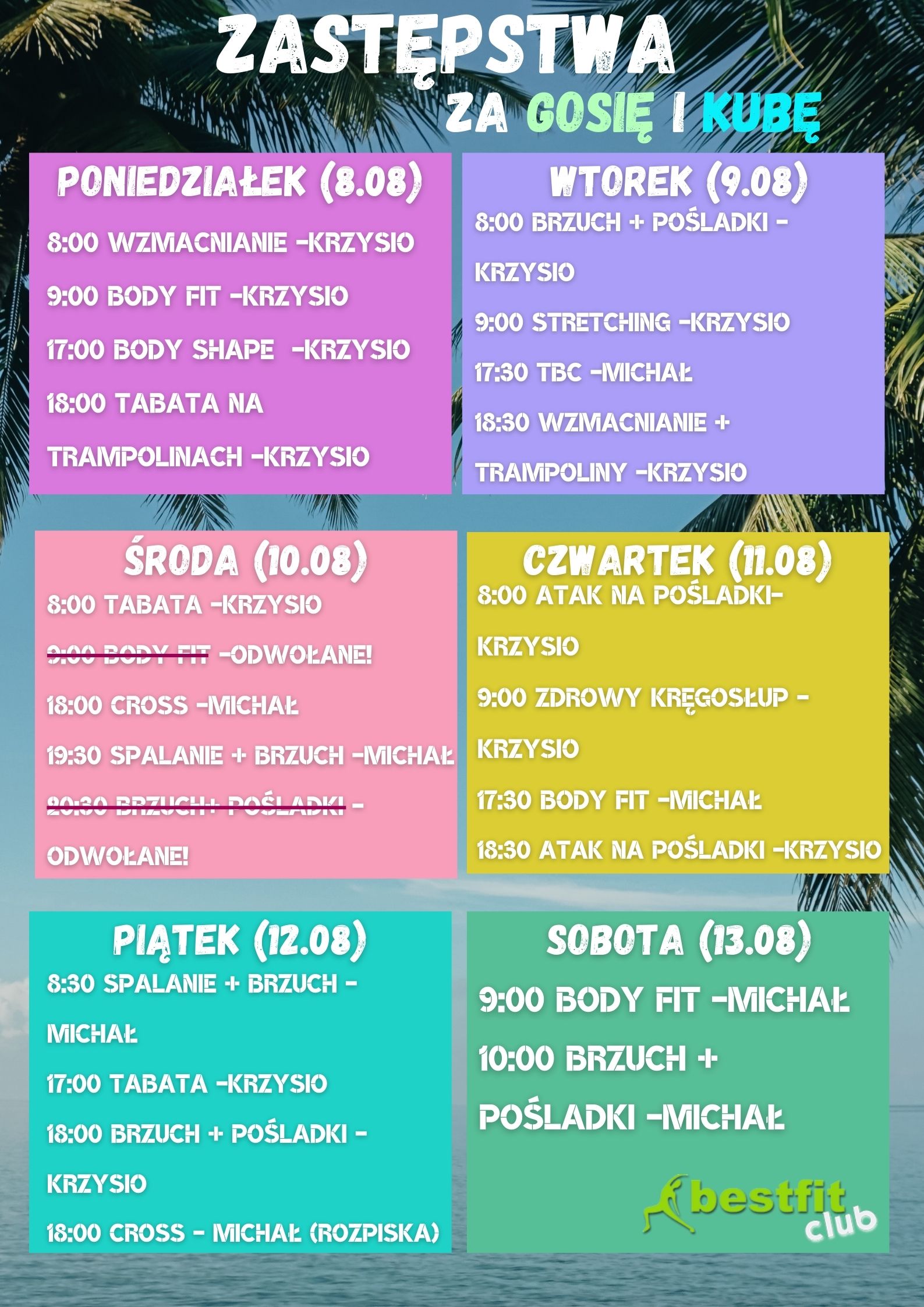 ZASTĘPSTWA
ZA GOSIĘ I KUBĘ

PONIEDZIAŁEK (8.08)
8:00 WZMACNIANIE -KRZYSIO
9:00 BODY FIT -KRZYSIO
17:00 BODY SHAPE -KRZYSIO
18:00 TABATA NA TRAMPOLINACH -KRZYSIO

WTOREK (9.08)
8:00 BRZUCH + POŚLADKI - KRZYSIO
9:00 STRETCHING -KRZYSIO
17:30 TBC -MICHAŁ
18:30 WZMACNIANIE + TRAMPOLINY -KRZYSIO

ŚRODA (10.08)
8:00 TABATA -KRZYSIO
9:00 BODY FIT -ODWOŁANE!
18:00 CROSS -MICHAŁ
19:30 SPALANIE + BRZUCH -MICHAŁ
20:30 BRZUCH+ POŚLADKI - ODWOŁANE!

CZWARTEK (11.08)
8:00 ATAK NA POŚLADKI- KRZYSIO
9:00 ZDROWY KRĘGOSŁUP - KRZYSIO
17:30 BODY FIT -MICHAŁ
18:30 ATAK NA POŚLADKI -KRZYSIO

PIĄTEK (12.08)
8:30 SPALANIE + BRZUCH - MICHAŁ
17:00 TABATA -KRZYSIO
18:00 BRZUCH + POŚLADKI - KRZYSIO
18:00 CROSS - MICHAŁ (ROZPISKA)

SOBOTA (13.08)
9:00 BODY FIT -MICHAŁ
10:00 BRZUCH + POŚLADKI -MICHAŁ

bestfit club